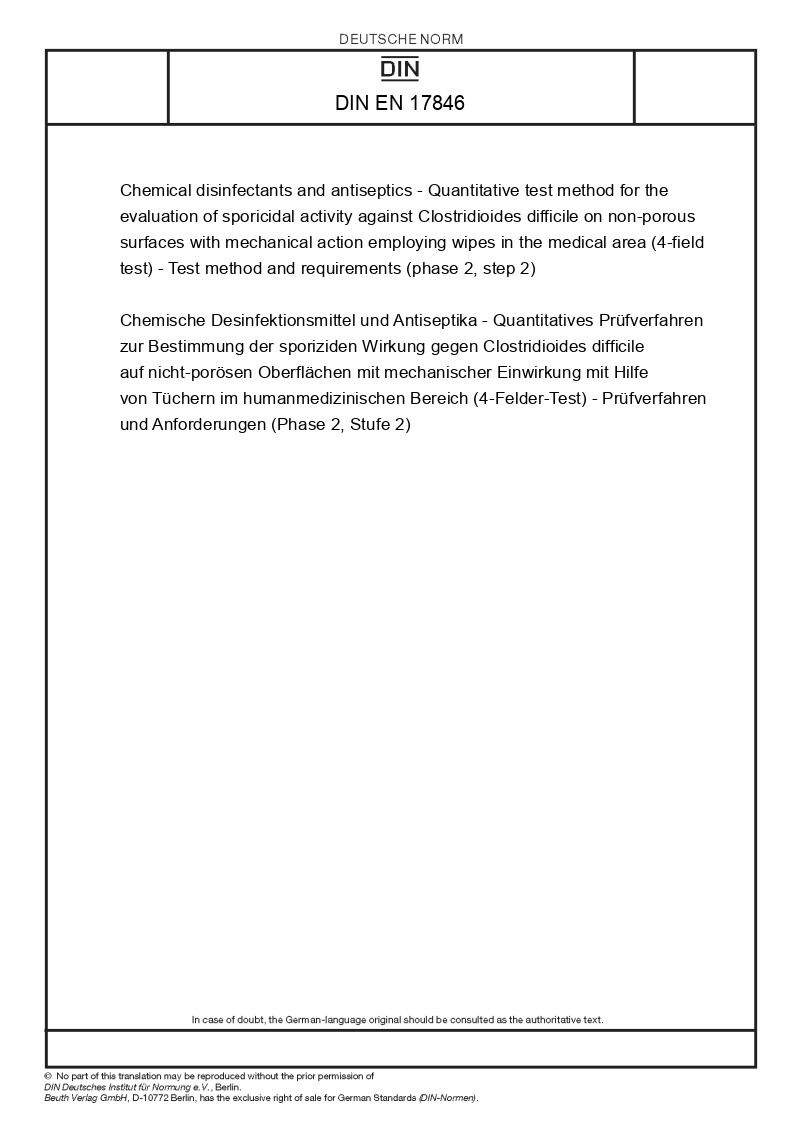 DEUTSCHE NORM

DIN

DIN EN 17846

Chemical disinfectants and antiseptics - Quantitative test method for the evaluation of sporicidal activity against Clostridioides difficile on non-porous surfaces with mechanical action employing wipes in the medical area (4-field test) - Test method and requirements (phase 2, step 2)

Chemische Desinfektionsmittel und Antiseptika - Quantitatives Prüfverfahren zur Bestimmung der sporiziden Wirkung gegen Clostridioides difficile auf nicht-porösen Oberflächen mit mechanischer Einwirkung mit Hilfe von Tüchern im humanmedizinischen Bereich (4-Felder-Test) - Prüfverfahren und Anforderungen (Phase 2, Stufe 2)

In case of doubt, the German-language original should be consulted as the authoritative text.

© No part of this translation may be reproduced without the prior permission of DIN Deutsches Institut für Normung e.V., Berlin.
Beuth Verlag GmbH, D-10772 Berlin, has the exclusive right of sale for German Standards (DIN-Normen).